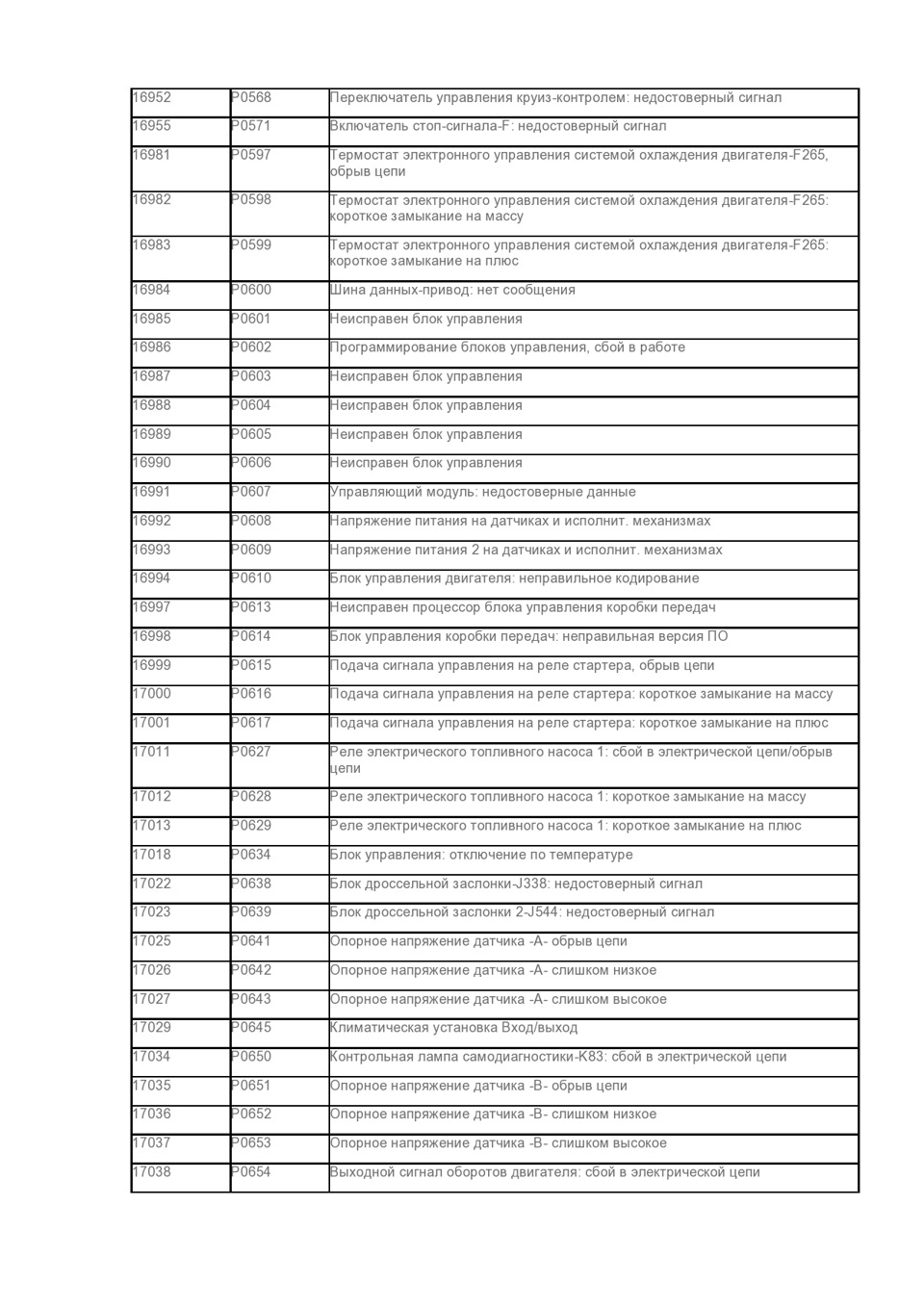 | | | |
|---|---|---|
| 16952 | P0568 | Переключатель управления круиз-контролем: недостоверный сигнал |
| 16955 | P0571 | Включатель стоп-сигнала-F: недостоверный сигнал |
| 16981 | P0597 | Термостат электронного управления системой охлаждения двигателя-F265, обрыв цепи |
| 16982 | P0598 | Термостат электронного управления системой охлаждения двигателя-F265: короткое замыкание на массу |
| 16983 | P0599 | Термостат электронного управления системой охлаждения двигателя-F265: короткое замыкание на плюс |
| 16984 | P0600 | Шина данных-привод: нет сообщения |
| 16985 | P0601 | Неисправен блок управления |
| 16986 | P0602 | Программирование блоков управления, сбой в работе |
| 16987 | P0603 | Неисправен блок управления |
| 16988 | P0604 | Неисправен блок управления |
| 16989 | P0605 | Неисправен блок управления |
| 16990 | P0606 | Неисправен блок управления |
| 16991 | P0607 | Управляющий модуль: недостоверные данные |
| 16992 | P0608 | Напряжение питания на датчиках и исполнит. механизмах |
| 16993 | P0609 | Напряжение питания 2 на датчиках и исполнит. механизмах |
| 16994 | P0610 | Блок управления двигателя: неправильное кодирование |
| 16997 | P0613 | Неисправен процессор блока управления коробки передач |
| 16998 | P0614 | Блок управления коробки передач: неправильная версия ПО |
| 16999 | P0615 | Подача сигнала управления на реле стартера, обрыв цепи |
| 17000 | P0616 | Подача сигнала управления на реле стартера: короткое замыкание на массу |
| 17001 | P0617 | Подача сигнала управления на реле стартера: короткое замыкание на плюс |
| 17011 | P0627 | Реле электрического топливного насоса 1: сбой в электрической цепи/обрыв цепи |
| 17012 | P0628 | Реле электрического топливного насоса 1: короткое замыкание на массу |
| 17013 | P0629 | Реле электрического топливного насоса 1: короткое замыкание на плюс |
| 17018 | P0634 | Блок управления: отключение по температуре |
| 17022 | P0638 | Блок дроссельной заслонки-J338: недостоверный сигнал |
| 17023 | P0639 | Блок дроссельной заслонки 2-J544: недостоверный сигнал |
| 17025 | P0641 | Опорное напряжение датчика -A- обрыв цепи |
| 17026 | P0642 | Опорное напряжение датчика -A- слишком низкое |
| 17027 | P0643 | Опорное напряжение датчика -A- слишком высокое |
| 17029 | P0645 | Климатическая установка Вход/выход |
| 17034 | P0650 | Контрольная лампа самодиагностики-K83: сбой в электрической цепи |
| 17035 | P0651 | Опорное напряжение датчика -B- обрыв цепи |
| 17036 | P0652 | Опорное напряжение датчика -B- слишком низкое |
| 17037 | P0653 | Опорное напряжение датчика -B- слишком высокое |
| 17038 | P0654 | Выходной сигнал оборотов двигателя: сбой в электрической цепи |